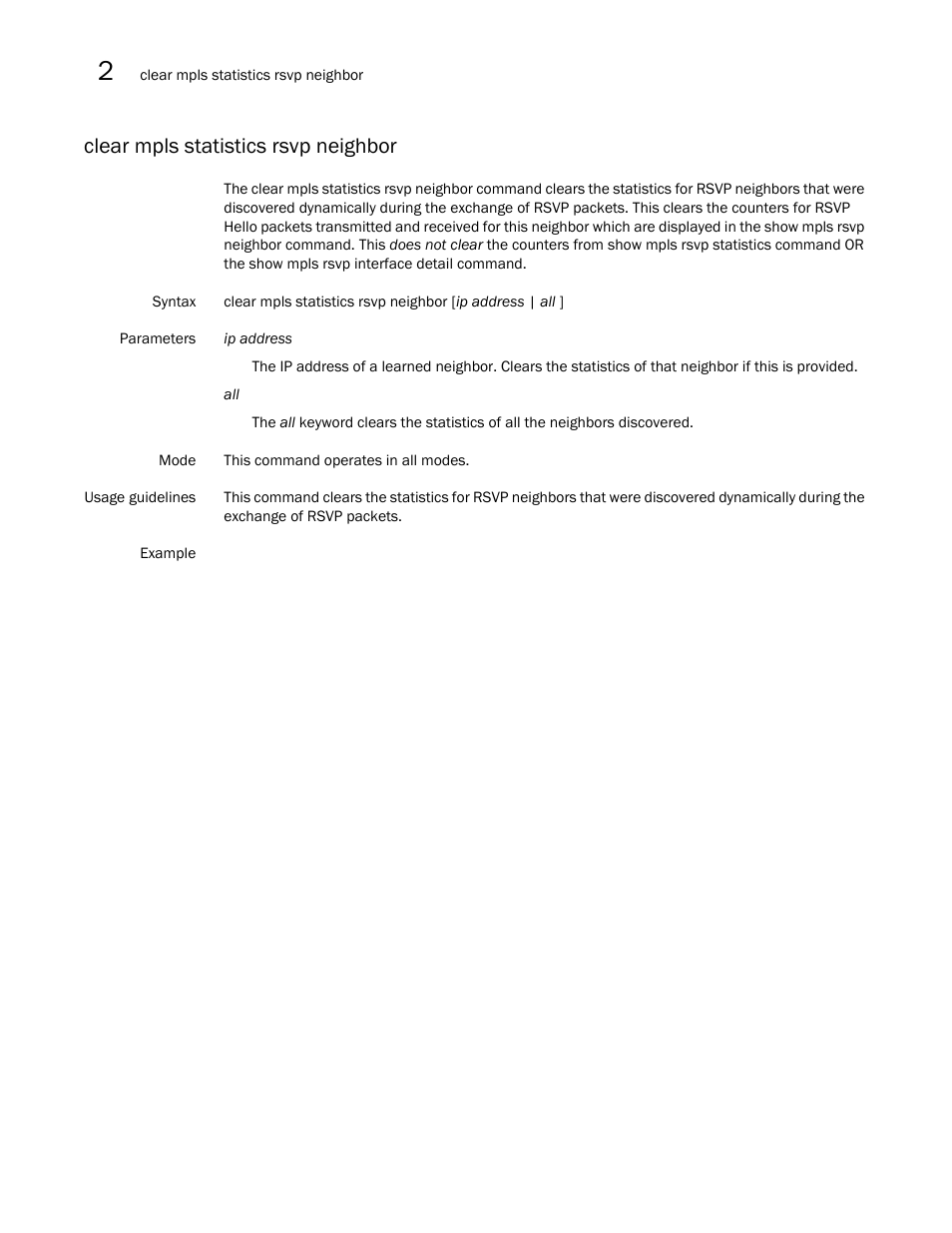 2 clear mpls statistics rsvp neighbor

clear mpls statistics rsvp neighbor

The clear mpls statistics rsvp neighbor command clears the statistics for RSVP neighbors that were discovered dynamically during the exchange of RSVP packets. This clears the counters for RSVP Hello packets transmitted and received for this neighbor which are displayed in the show mpls rsvp neighbor command. This does not clear the counters from show mpls rsvp statistics command OR the show mpls rsvp interface detail command.

Syntax clear mpls statistics rsvp neighbor [ip address | all ]

Parameters ip address

The IP address of a learned neighbor. Clears the statistics of that neighbor if this is provided.

all

The all keyword clears the statistics of all the neighbors discovered.

Mode This command operates in all modes.

Usage guidelines This command clears the statistics for RSVP neighbors that were discovered dynamically during the exchange of RSVP packets.

Example